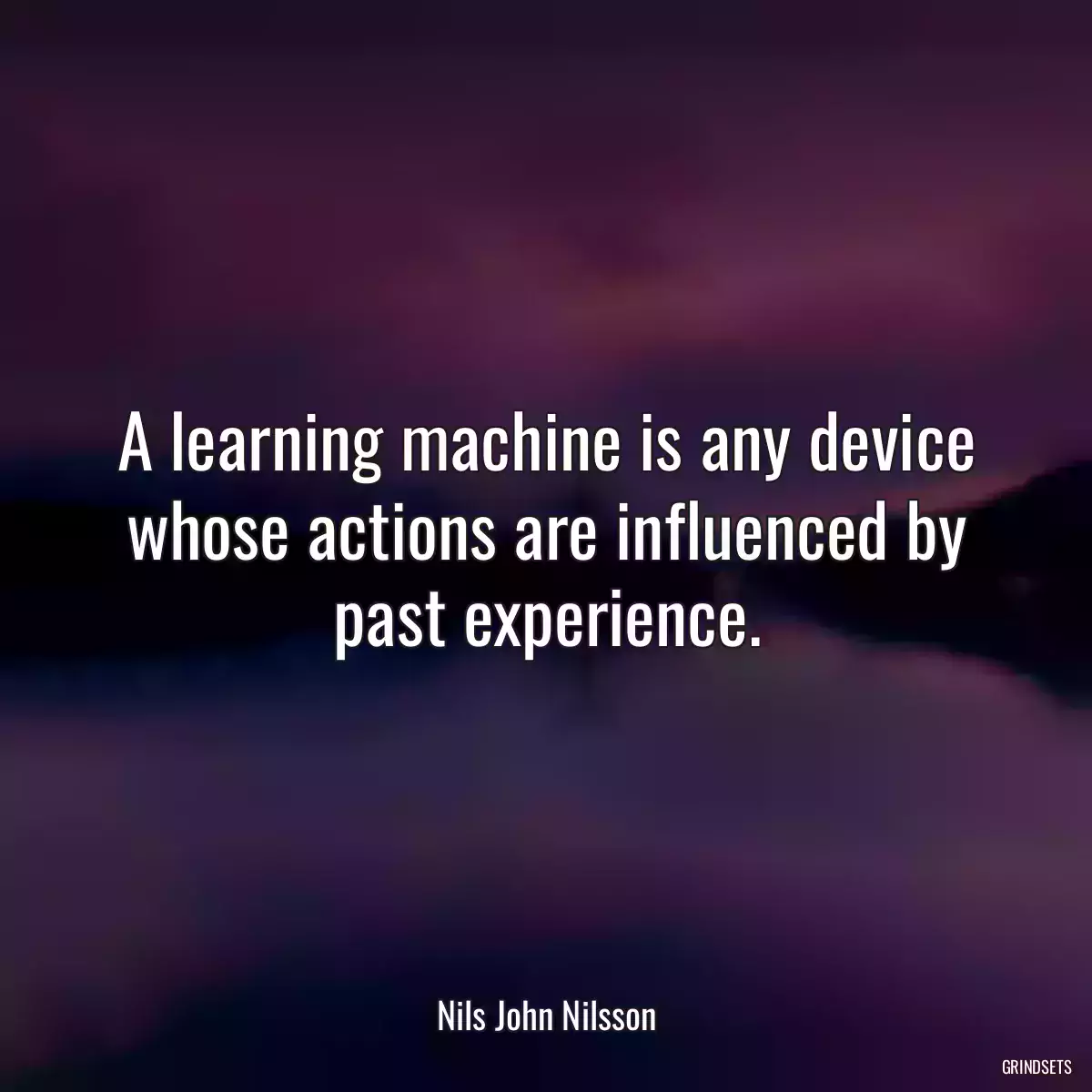 A learning machine is any device whose actions are influenced by past experience.

Nils John Nilsson

GRINDSETS